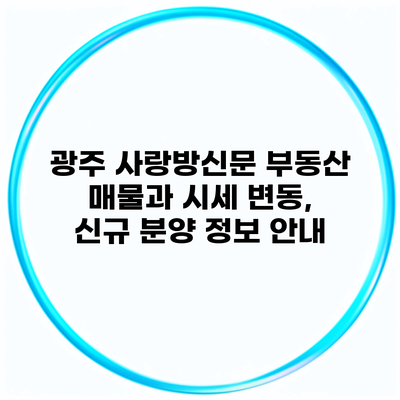 광주 사랑방신문 부동산 매물과 시세 변동, 신규 분양 정보 안내